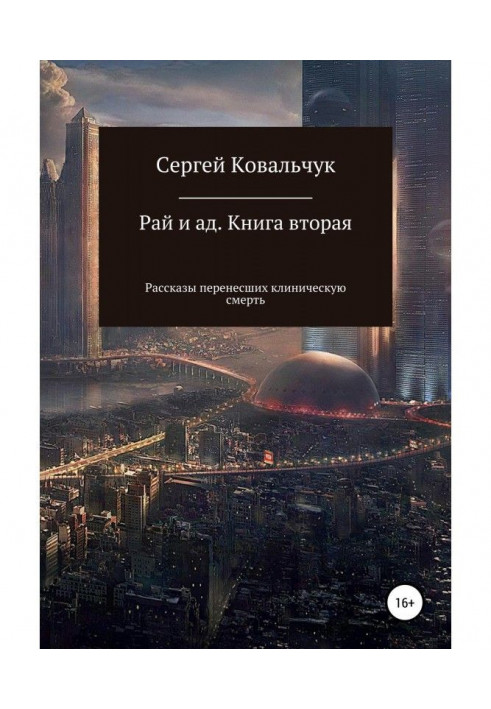 Сергей Ковальчук

Рай и ад. Книга вторая

Рассказы перенесших клиническую смерть

16+